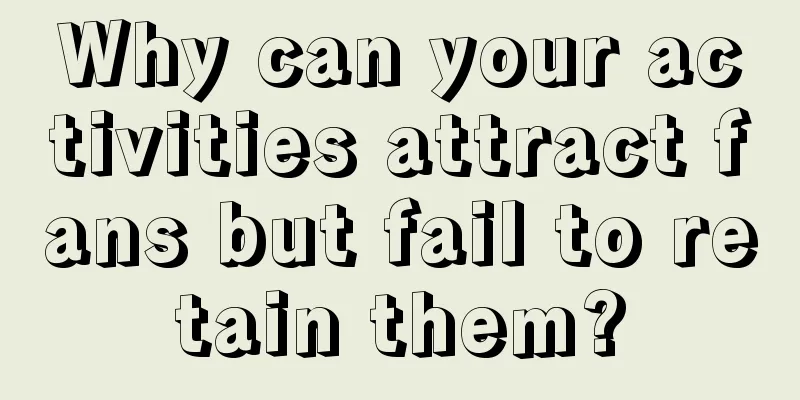 Why can your activities attract fans but fail to retain them?